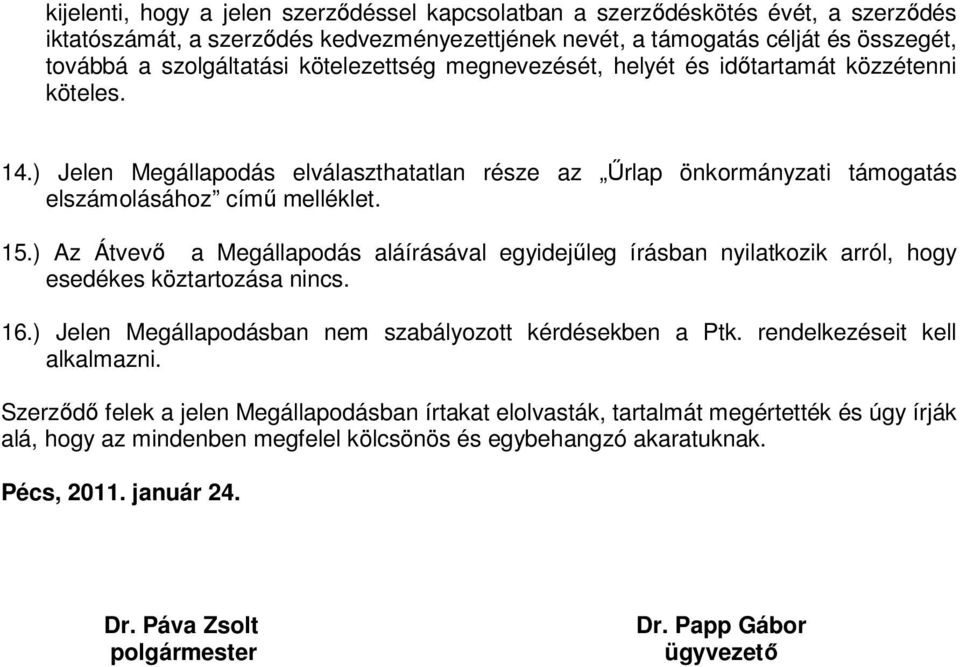 kijelenti, hogy a jelen szerződéssel kapcsolatban a szerződéskötés évét, a szerződés iktatószámát, a szerződés kedvezményezettjének nevét, a támogatás célját és összegét, továbbá a szolgáltatási kötelezettség megnevezését, helyét és időtartamát közzétenni köteles.

14.) Jelen Megállapodás elválaszthatatlan része az „Űrlap önkormányzati támogatás elszámolásához” című melléklet.

15.) Az Átvevő a Megállapodás aláírásával egyidejűleg írásban nyilatkozik arról, hogy esedékes köztartozása nincs.

16.) Jelen Megállapodásban nem szabályozott kérdésekben a Ptk. rendelkezéseit kell alkalmazni.

Szerződő felek a jelen Megállapodásban írtakat elolvasták, tartalmát megértették és úgy írják alá, hogy az mindenben megfelel kölcsönös és egybehangzó akaratuknak.

Pécs, 2011. január 24.

Dr. Páva Zsolt
polgármester

Dr. Papp Gábor
ügyvezető